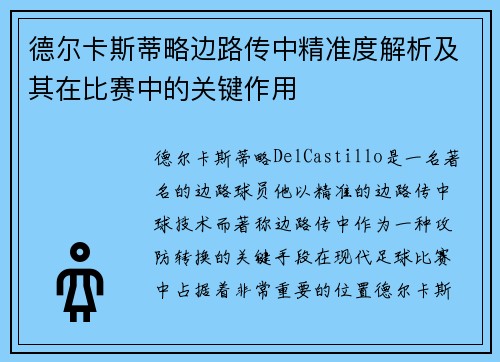 德尔卡斯蒂略边路传中精准度解析及其在比赛中的关键作用

德尔卡斯蒂略DelCastillo是一名著名的边路球员他以精准的边路传中球技术而著称边路传中作为一种攻防转换的关键手段在现代足球比赛中占据着非常重要的位置德尔卡斯